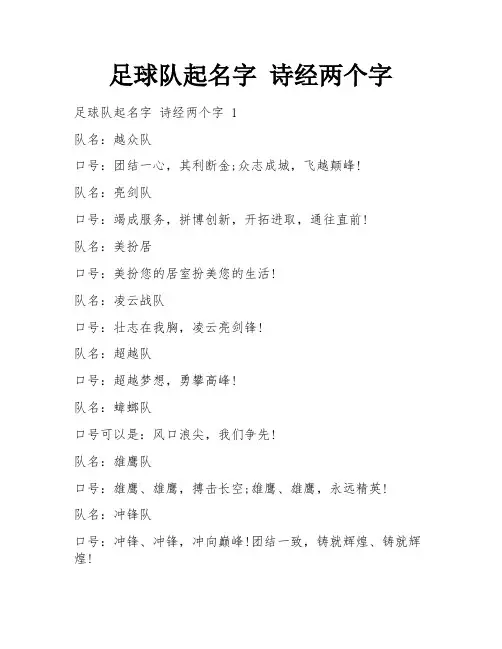 足球队起名字 诗经两个字

足球队起名字 诗经两个字 1

队名：越众队

口号：团结一心，其利断金;众志成城，飞越颠峰!

队名：亮剑队

口号：竭成服务，拼博创新，开拓进取，通往直前!

队名：美扮居

口号：美扮您的居室扮美您的生活!

队名：凌云战队

口号：壮志在我胸，凌云亮剑锋!

队名：超越队

口号：超越梦想，勇攀高峰!

队名：蟑螂队

口号可以是：风口浪尖，我们争先!

队名：雄鹰队

口号：雄鹰、雄鹰，搏击长空;雄鹰、雄鹰，永远精英!

队名：冲锋队

口号：冲锋、冲锋，冲向巅峰!团结一致，铸就辉煌、铸就辉煌!